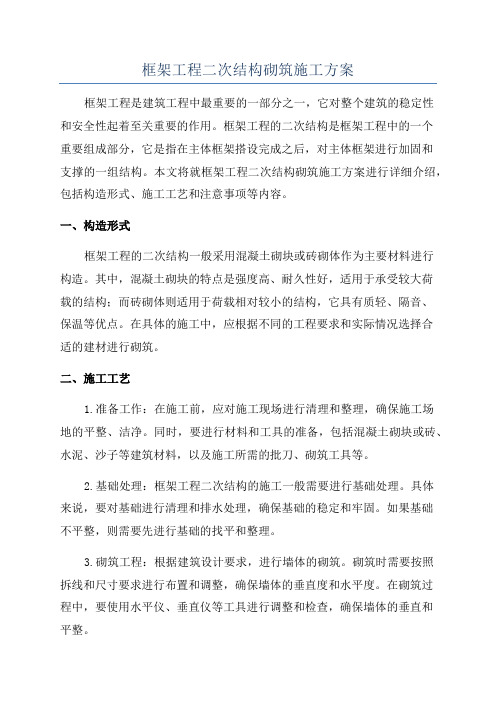 框架工程二次结构砌筑施工方案

框架工程是建筑工程中最重要的一部分之一，它对整个建筑的稳定性和安全性起着至关重要的作用。框架工程的二次结构是框架工程中的一个重要组成部分，它是指在主体框架搭设完成之后，对主体框架进行加固和支撑的一组结构。本文将就框架工程二次结构砌筑施工方案进行详细介绍，包括构造形式、施工工艺和注意事项等内容。

一、构造形式

框架工程的二次结构一般采用混凝土砌块或砖砌体作为主要材料进行构造。其中，混凝土砌块的特点是强度高、耐久性好，适用于承受较大荷载的结构；而砖砌体则适用于荷载相对较小的结构，它具有质轻、隔音、保温等优点。在具体的施工中，应根据不同的工程要求和实际情况选择合适的建材进行砌筑。

二、施工工艺

1.准备工作：在施工前，应对施工现场进行清理和整理，确保施工场地的平整、洁净。同时，要进行材料和工具的准备，包括混凝土砌块或砖、水泥、沙子等建筑材料，以及施工所需的批刀、砌筑工具等。

2.基础处理：框架工程二次结构的施工一般需要进行基础处理。具体来说，要对基础进行清理和排水处理，确保基础的稳定和牢固。如果基础不平整，则需要先进行基础的找平和整理。

3.砌筑工程：根据建筑设计要求，进行墙体的砌筑。砌筑时需要按照拆线和尺寸要求进行布置和调整，确保墙体的垂直度和水平度。在砌筑过程中，要使用水平仪、垂直仪等工具进行调整和检查，确保墙体的垂直和平整。